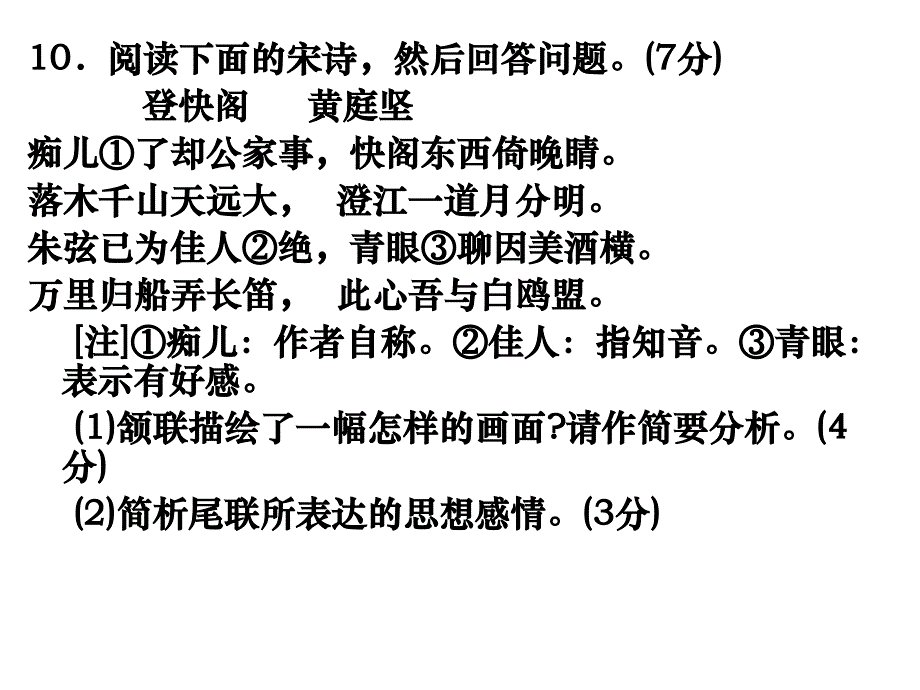 10．阅读下面的宋诗，然后回答问题。(7分)

登快阁　　黄庭坚

痴儿①了却公家事，快阁东西倚晚晴。
落木千山天远大，　澄江一道月分明。
朱弦已为佳人②绝，青眼③聊因美酒横。
万里归船弄长笛，　此心吾与白鸥盟。

[注]①痴儿：作者自称。②佳人：指知音。③青眼：表示有好感。

(1)颔联描绘了一幅怎样的画面?请作简要分析。(4分)

(2)简析尾联所表达的思想感情。(3分)